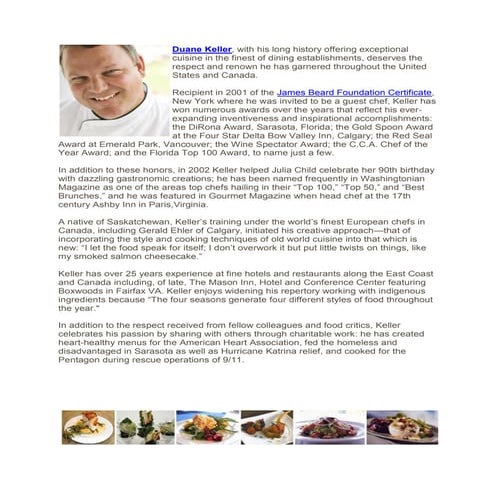 Duane Keller, with his long history offering exceptional cuisine in the finest of dining establishments, deserves the respect and renown he has garnered throughout the United States and Canada.

Recipient in 2001 of the James Beard Foundation Certificate, New York where he was invited to be a guest chef, Keller has won numerous awards over the years that reflect his ever-expanding inventiveness and inspirational accomplishments: the DiRona Award, Sarasota, Florida; the Gold Spoon Award at the Four Star Delta Bow Valley Inn, Calgary; the Red Seal Award at Emerald Park, Vancouver; the Wine Spectator Award; the C.C.A. Chef of the Year Award; and the Florida Top 100 Award, to name just a few.

In addition to these honors, in 2002 Keller helped Julia Child celebrate her 90th birthday with dazzling gastronomic creations; he has been named frequently in Washingtonian Magazine as one of the areas top chefs hailing in their "Top 100," "Top 50," and "Best Brunches," and he was featured in Gourmet Magazine when head chef at the 17th century Ashby Inn in Paris,Virginia.

A native of Saskatchewan, Keller's training under the world's finest European chefs in Canada, including Gerald Ehler of Calgary, initiated his creative approach—that of incorporating the style and cooking techniques of old world cuisine into that which is new: "I let the food speak for itself; I don't overwork it but put little twists on things, like my smoked salmon cheesecake."

Keller has over 25 years experience at fine hotels and restaurants along the East Coast and Canada including, of late, The Mason Inn, Hotel and Conference Center featuring Boxwoods in Fairfax VA. Keller enjoys widening his repertory working with indigenous ingredients because "The four seasons generate four different styles of food throughout the year."

In addition to the respect received from fellow colleagues and food critics, Keller celebrates his passion by sharing with others through charitable work: he has created heart-healthy menus for the American Heart Association, fed the homeless and disadvantaged in Sarasota as well as Hurricane Katrina relief, and cooked for the Pentagon during rescue operations of 9/11.